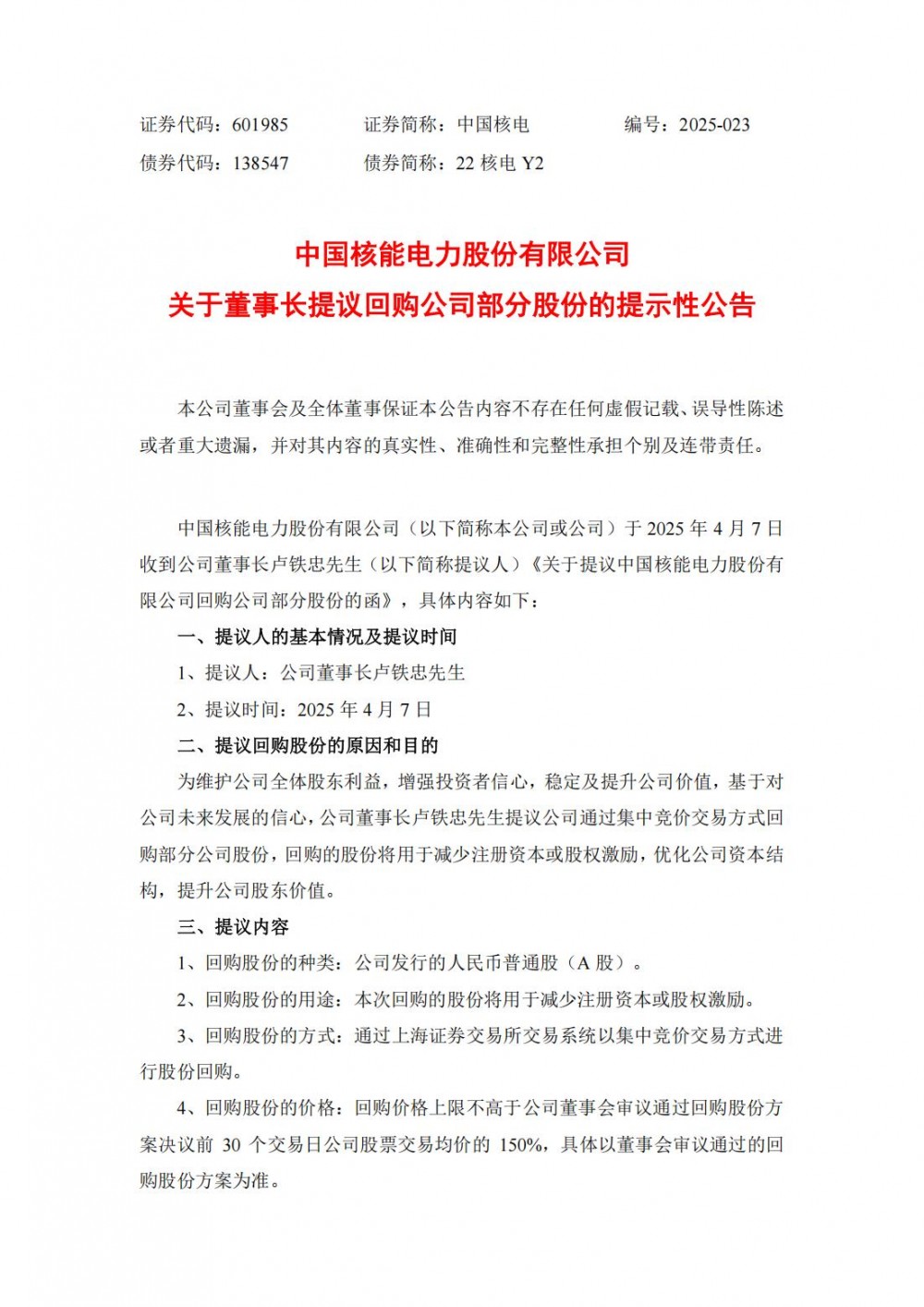 证券代码：601985　　证券简称：中国核电　　编号：2025-023
债券代码：138547　　债券简称：22 核电 Y2

中国核能电力股份有限公司
关于董事长提议回购公司部分股份的提示性公告

本公司董事会及全体董事保证本公告内容不存在任何虚假记载、误导性陈述或者重大遗漏，并对其内容的真实性、准确性和完整性承担个别及连带责任。

中国核能电力股份有限公司（以下简称本公司或公司）于 2025 年 4 月 7 日收到公司董事长卢铁忠先生（以下简称提议人）《关于提议中国核能电力股份有限公司回购公司部分股份的函》，具体内容如下：

一、提议人的基本情况及提议时间

1、提议人：公司董事长卢铁忠先生

2、提议时间：2025 年 4 月 7 日

二、提议回购股份的原因和目的

为维护公司全体股东利益，增强投资者信心，稳定及提升公司价值，基于对公司未来发展的信心，公司董事长卢铁忠先生提议公司通过集中竞价交易方式回购部分公司股份，回购的股份将用于减少注册资本或股权激励，优化公司资本结构，提升公司股东价值。

三、提议内容

1、回购股份的种类：公司发行的人民币普通股（A 股）。

2、回购股份的用途：本次回购的股份将用于减少注册资本或股权激励。

3、回购股份的方式：通过上海证券交易所交易系统以集中竞价交易方式进行股份回购。

4、回购股份的价格：回购价格上限不高于公司董事会审议通过回购股份方案决议前 30 个交易日公司股票交易均价的 150%，具体以董事会审议通过的回购股份方案为准。